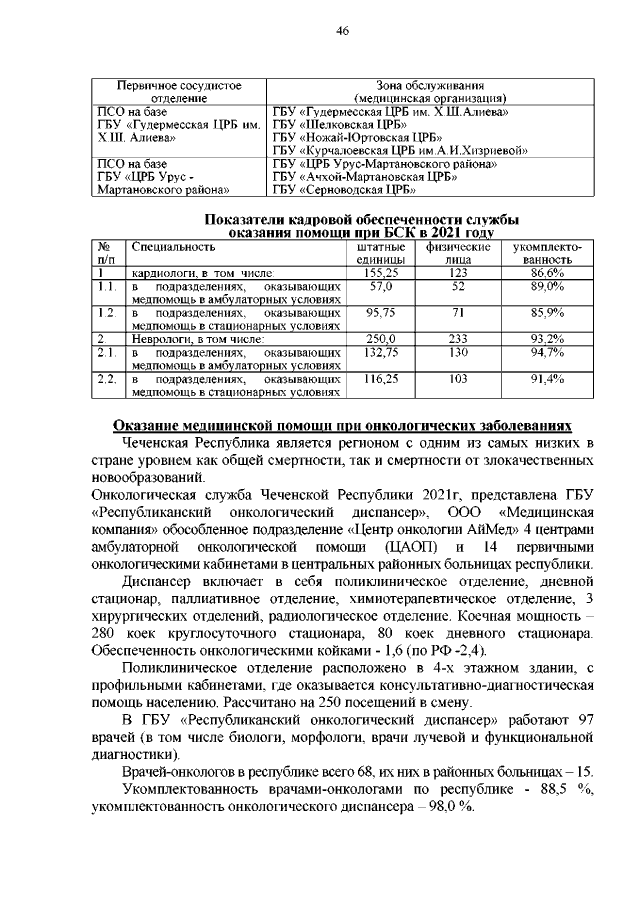 46

| Первичное сосудистое отделение | Зона обслуживания (медицинская организация) |
|---|---|
| ПСО на базе ГБУ «Гудермесская ЦРБ им. Х.Ш. Алиева» | ГБУ «Гудермесская ЦРБ им. Х.Ш.Алиева» ГБУ «Шелковская ЦРБ» ГБУ «Ножай-Юртовская ЦРБ» ГБУ «Курчалоевская ЦРБ им.А.И.Хизриевой» |
| ПСО на базе ГБУ «ЦРБ Урус - Мартановского района» | ГБУ «ЦРБ Урус-Мартановского района» ГБУ «Ачхой-Мартановская ЦРБ» ГБУ «Серноводская ЦРБ» |

Показатели кадровой обеспеченности службы оказания помощи при БСК в 2021 году

| № п/п | Специальность | штатные единицы | физические лица | укомплектованность |
|---|---|---|---|---|
| 1 | кардиологи, в том числе: | 155,25 | 123 | 86,6% |
| 1.1. | в подразделениях, оказывающих медпомощь в амбулаторных условиях | 57,0 | 52 | 89,0% |
| 1.2. | в подразделениях, оказывающих медпомощь в стационарных условиях | 95,75 | 71 | 85,9% |
| 2. | Неврологи, в том числе: | 250,0 | 233 | 93,2% |
| 2.1. | в подразделениях, оказывающих медпомощь в амбулаторных условиях | 132,75 | 130 | 94,7% |
| 2.2. | в подразделениях, оказывающих медпомощь в стационарных условиях | 116,25 | 103 | 91,4% |

Оказание медицинской помощи при онкологических заболеваниях

Чеченская Республика является регионом с одним из самых низких в стране уровнем как общей смертности, так и смертности от злокачественных новообразований.

Онкологическая служба Чеченской Республики 2021г, представлена ГБУ «Республиканский онкологический диспансер», ООО «Медицинская компания» обособленное подразделение «Центр онкологии АйМед» 4 центрами амбулаторной онкологической помощи (ЦАОП) и 14 первичными онкологическими кабинетами в центральных районных больницах республики.

Диспансер включает в себя поликлиническое отделение, дневной стационар, паллиативное отделение, химиотерапевтическое отделение, 3 хирургических отделений, радиологическое отделение. Коечная мощность – 280 коек круглосуточного стационара, 80 коек дневного стационара. Обеспеченность онкологическими койками - 1,6 (по РФ -2,4).

Поликлиническое отделение расположено в 4-х этажном здании, с профильными кабинетами, где оказывается консультативно-диагностическая помощь населению. Рассчитано на 250 посещений в смену.

В ГБУ «Республиканский онкологический диспансер» работают 97 врачей (в том числе биологи, морфологи, врачи лучевой и функциональной диагностики).

Врачей-онкологов в республике всего 68, их них в районных больницах – 15.

Укомплектованность врачами-онкологами по республике - 88,5 %, укомплектованность онкологического диспансера – 98,0 %.